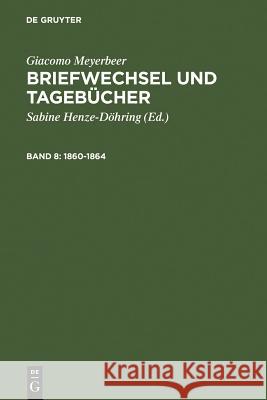 DE GRUYTER

Giacomo Meyerbeer
BRIEFWECHSEL UND TAGEBÜCHER
Sabine Henze-Döhring (Ed.)

BAND 8: 1860-1864

DE
G

Kraina Książek